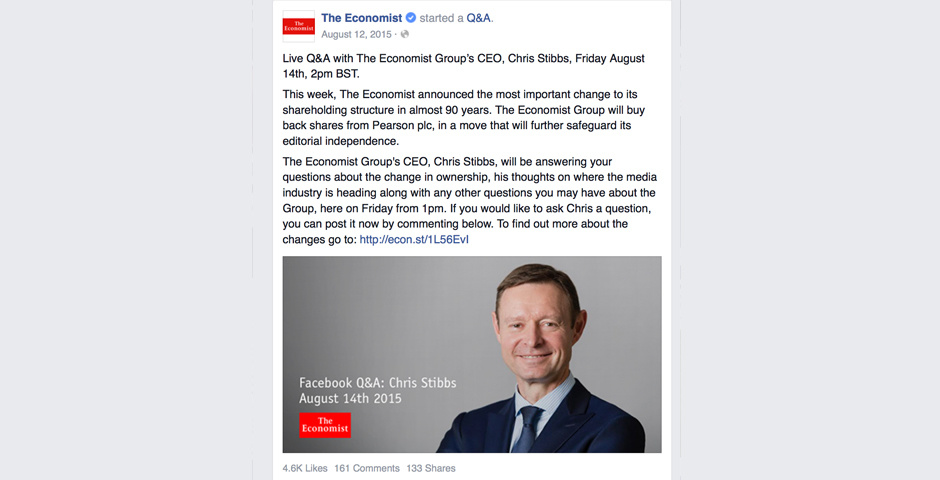 The Economist

The Economist started a Q&A.
August 12, 2015 ·

Live Q&A with The Economist Group's CEO, Chris Stibbs, Friday August 14th, 2pm BST.

This week, The Economist announced the most important change to its shareholding structure in almost 90 years. The Economist Group will buy back shares from Pearson plc, in a move that will further safeguard its editorial independence.

The Economist Group's CEO, Chris Stibbs, will be answering your questions about the change in ownership, his thoughts on where the media industry is heading along with any other questions you may have about the Group, here on Friday from 1pm. If you would like to ask Chris a question, you can post it now by commenting below. To find out more about the changes go to: http://econ.st/1L56EvI

Facebook Q&A: Chris Stibbs
August 14th 2015

The Economist

4.6K Likes 161 Comments 133 Shares